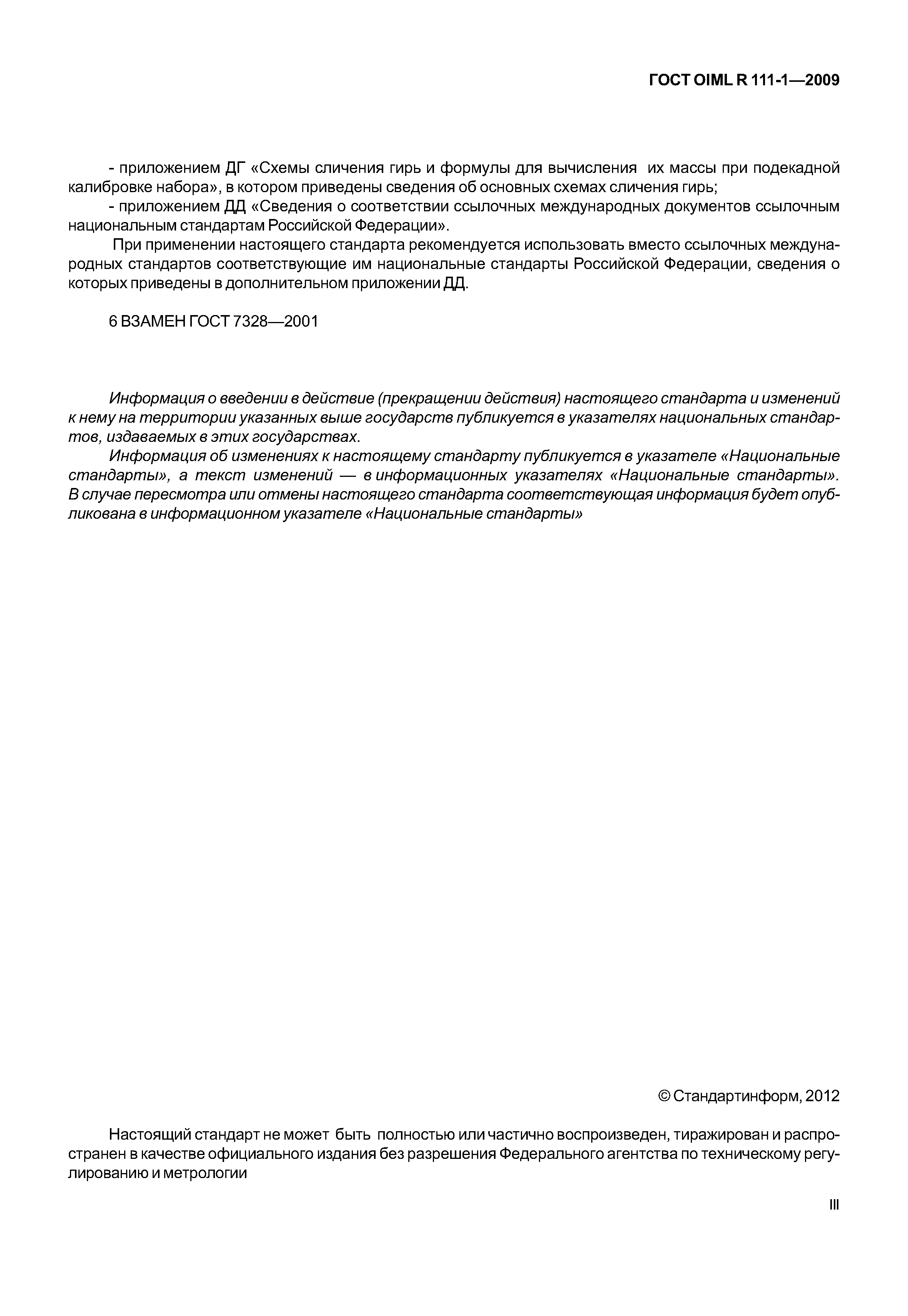 ГОСТ OIML R 111-1—2009

- приложением ДГ «Схемы сличения гирь и формулы для вычисления их массы при подекадной калибровке набора», в котором приведены сведения об основных схемах сличения гирь;
- приложением ДД «Сведения о соответствии ссылочных международных документов ссылочным национальным стандартам Российской Федерации».

При применении настоящего стандарта рекомендуется использовать вместо ссылочных международных стандартов соответствующие им национальные стандарты Российской Федерации, сведения о которых приведены в дополнительном приложении ДД.

6 ВЗАМЕН ГОСТ 7328—2001

Информация о введении в действие (прекращении действия) настоящего стандарта и изменений к нему на территории указанных выше государств публикуется в указателях национальных стандартов, издаваемых в этих государствах.

Информация об изменениях к настоящему стандарту публикуется в указателе «Национальные стандарты», а текст изменений — в информационных указателях «Национальные стандарты». В случае пересмотра или отмены настоящего стандарта соответствующая информация будет опубликована в информационном указателе «Национальные стандарты»

© Стандартинформ, 2012

Настоящий стандарт не может быть полностью или частично воспроизведен, тиражирован и распространен в качестве официального издания без разрешения Федерального агентства по техническому регулированию и метрологии

III